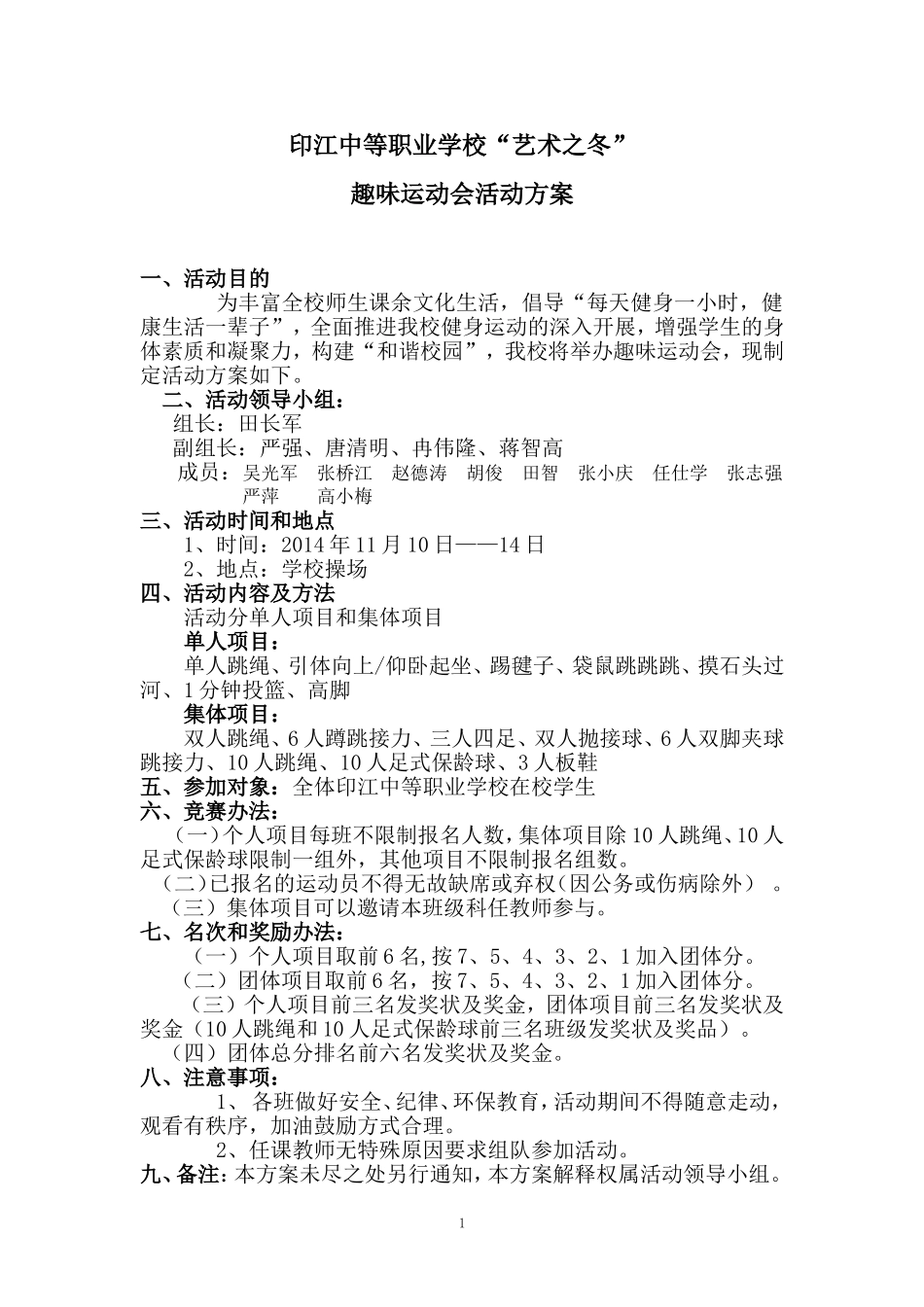 印江中等职业学校“艺术之冬”

趣味运动会活动方案

一、活动目的

为丰富全校师生课余文化生活，倡导“每天健身一小时，健康生活一辈子”，全面推进我校健身运动的深入开展，增强学生的身体素质和凝聚力，构建“和谐校园”，我校将举办趣味运动会，现制定活动方案如下。

二、活动领导小组：

组长：田长军

副组长：严强、唐清明、冉伟隆、蒋智高

成员：吴光军　张桥江　赵德涛　胡俊　田智　张小庆　任仕学　张志强　严萍　高小梅

三、活动时间和地点

1、时间：2014年11月10日——14日

2、地点：学校操场

四、活动内容及方法

活动分单人项目和集体项目

单人项目：

单人跳绳、引体向上/仰卧起坐、踢毽子、袋鼠跳跳跳、摸石头过河、1分钟投篮、高脚

集体项目：

双人跳绳、6人蹲跳接力、三人四足、双人抛接球、6人双脚夹球跳接力、10人跳绳、10人足式保龄球、3人板鞋

五、参加对象：全体印江中等职业学校在校学生

六、竞赛办法：

（一）个人项目每班不限制报名人数，集体项目除10人跳绳、10人足式保龄球限制一组外，其他项目不限制报名组数。

（二）已报名的运动员不得无故缺席或弃权（因公务或伤病除外）。

（三）集体项目可以邀请本班级科任教师参与。

七、名次和奖励办法：

（一）个人项目取前6名，按7、5、4、3、2、1加入团体分。

（二）团体项目取前6名，按7、5、4、3、2、1加入团体分。

（三）个人项目前三名发奖状及奖金，团体项目前三名发奖状及奖金（10人跳绳和10人足式保龄球前三名班级发奖状及奖品）。

（四）团体总分排名前六名发奖状及奖金。

八、注意事项：

1、各班做好安全、纪律、环保教育，活动期间不得随意走动，观看有秩序，加油鼓励方式合理。

2、任课教师无特殊原因要求组队参加活动。

九、备注：本方案未尽之处另行通知，本方案解释权属活动领导小组。

1